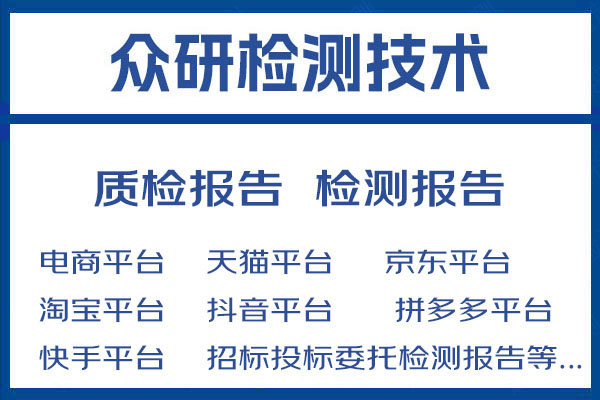 众研检测技术

质检报告 检测报告

电商平台 天猫平台 京东平台

淘宝平台 抖音平台 拼多多平台

快手平台 招标投标委托检测报告等...